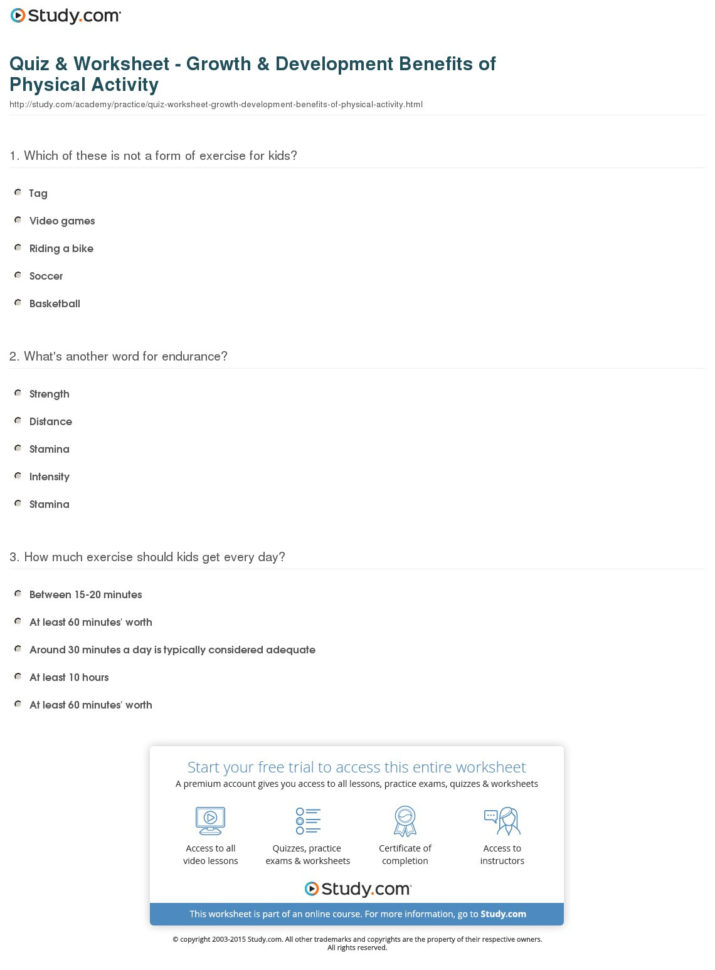 Study.com

Quiz & Worksheet - Growth & Development Benefits of Physical Activity

http://study.com/academy/practice/quiz-worksheet-growth-development-benefits-of-physical-activity.html

1. Which of these is not a form of exercise for kids?

Tag

Video games

Riding a bike

Soccer

Basketball

2. What's another word for endurance?

Strength

Distance

Stamina

Intensity

Stamina

3. How much exercise should kids get every day?

Between 15-20 minutes

At least 60 minutes' worth

Around 30 minutes a day is typically considered adequate

At least 10 hours

At least 60 minutes' worth

Start your free trial to access this entire worksheet

A premium account gives you access to all lessons, practice exams, quizzes & worksheets

Access to all video lessons

Quizzes, practice exams & worksheets

Certificate of completion

Access to instructors

Study.com

This worksheet is part of an online course. For more information, go to Study.com

© copyright 2003-2015 Study.com. All other trademarks and copyrights are the property of their respective owners. All rights reserved.